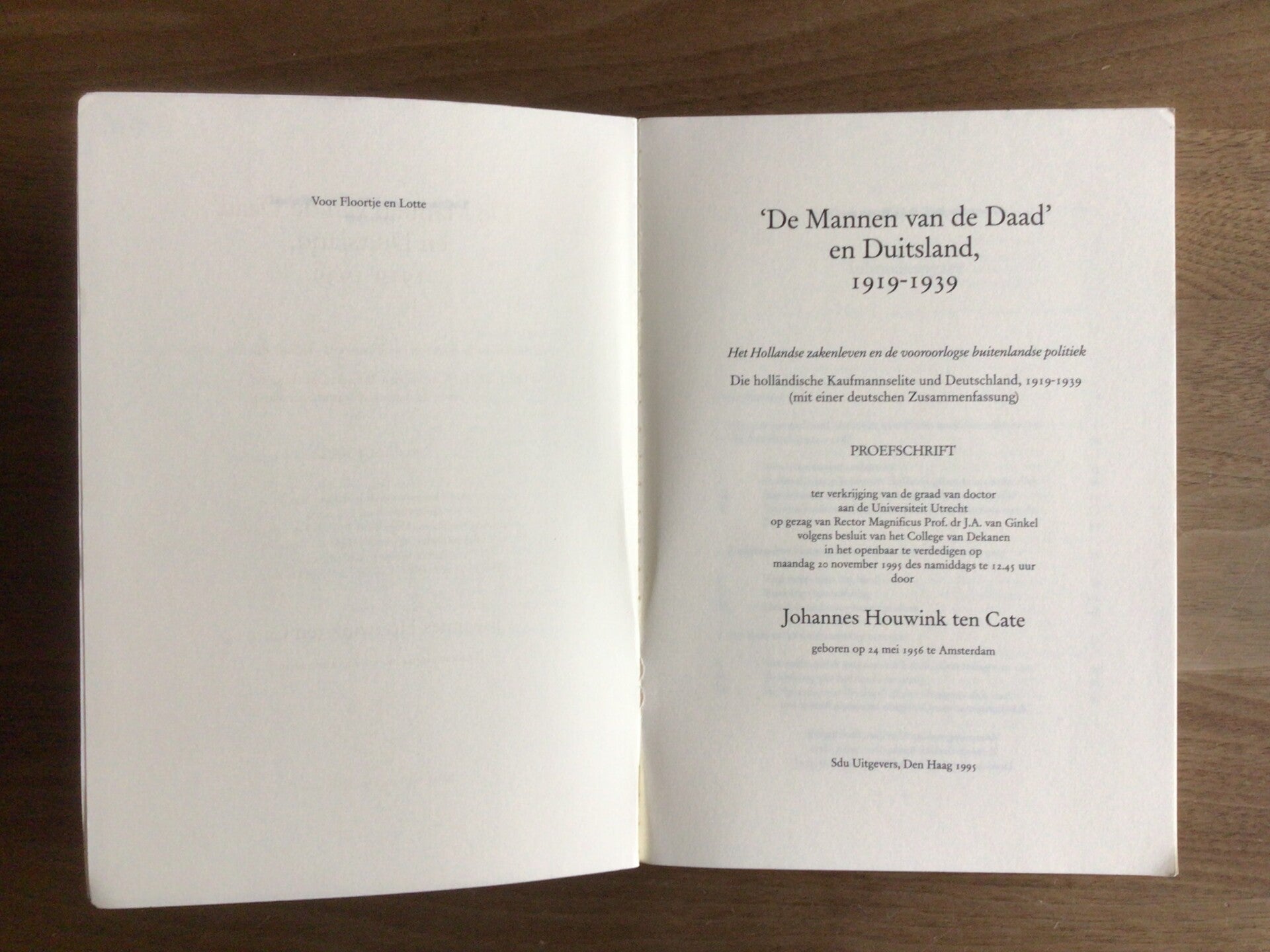 Voor Floortje en Lotte

'De Mannen van de Daad'
en Duitsland,
1919-1939

Het Hollandse zakenleven en de vooroorlogse buitenlandse politiek

Die holländische Kaufmannselite und Deutschland, 1919-1939
(mit einer deutschen Zusammenfassung)

PROEFSCHRIFT

ter verkrijging van de graad van doctor
aan de Universiteit Utrecht
op gezag van Rector Magnificus Prof. dr J.A. van Ginkel
volgens besluit van het College van Dekanen
in het openbaar te verdedigen op
maandag 20 november 1995 des namiddags te 12.45 uur
door

Johannes Houwink ten Cate

geboren op 24 mei 1956 te Amsterdam

Sdu Uitgevers, Den Haag 1995